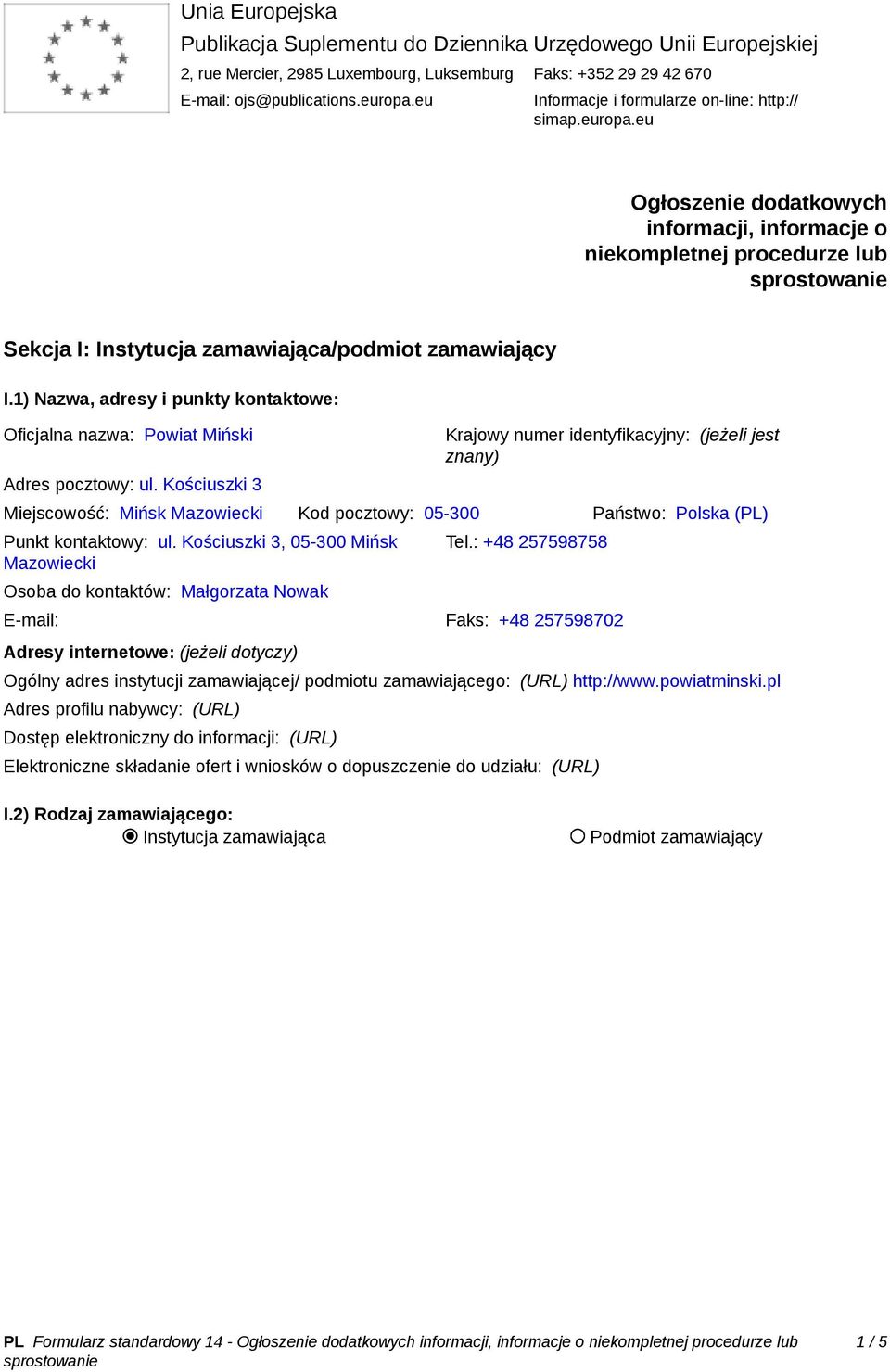 Unia Europejska
Publikacja Suplementu do Dziennika Urzędowego Unii Europejskiej
2, rue Mercier, 2985 Luxembourg, Luksemburg Faks: +352 29 29 42 670
E-mail: ojs@publications.europa.eu Informacje i formularze on-line: http://simap.europa.eu

Ogłoszenie dodatkowych informacji, informacje o niekompletnej procedurze lub sprostowanie

Sekcja I: Instytucja zamawiająca/podmiot zamawiający

I.1) Nazwa, adresy i punkty kontaktowe:

Oficjalna nazwa: Powiat Miński
Krajowy numer identyfikacyjny: (jeżeli jest znany)
Adres pocztowy: ul. Kościuszki 3
Miejscowość: Mińsk Mazowiecki Kod pocztowy: 05-300 Państwo: Polska (PL)
Punkt kontaktowy: ul. Kościuszki 3, 05-300 Mińsk Mazowiecki
Tel.: +48 257598758
Osoba do kontaktów: Małgorzata Nowak
E-mail:
Faks: +48 257598702
Adresy internetowe: (jeżeli dotyczy)
Ogólny adres instytucji zamawiającej/ podmiotu zamawiającego: (URL) http://www.powiatminski.pl
Adres profilu nabywcy: (URL)
Dostęp elektroniczny do informacji: (URL)
Elektroniczne składanie ofert i wniosków o dopuszczenie do udziału: (URL)

I.2) Rodzaj zamawiającego:
Instytucja zamawiająca
Podmiot zamawiający

PL Formularz standardowy 14 - Ogłoszenie dodatkowych informacji, informacje o niekompletnej procedurze lub sprostowanie 1 / 5